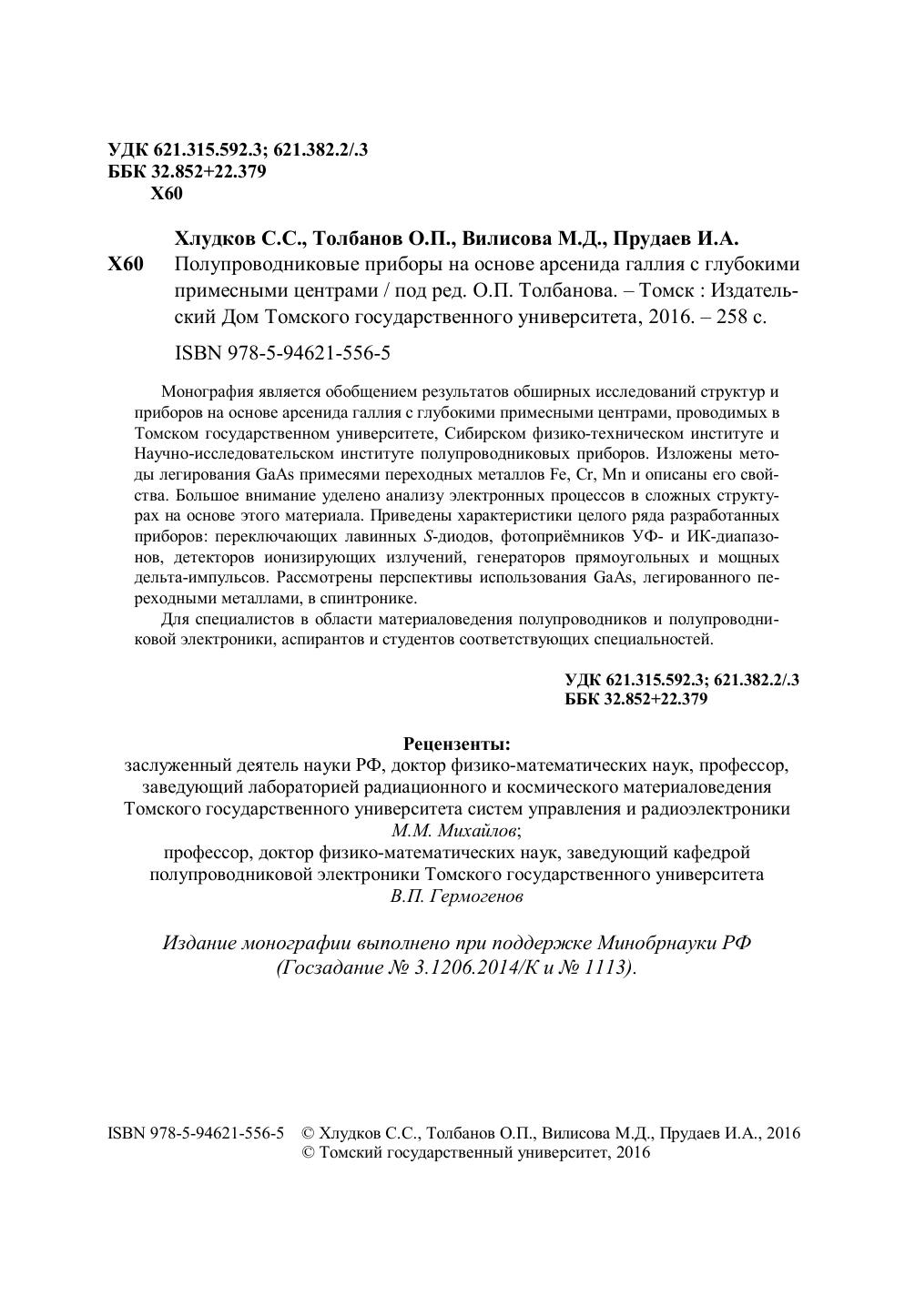 УДК 621.315.592.3; 621.382.2/.3
ББК 32.852+22.379
Х60

Хлудков С.С., Толбанов О.П., Вилисова М.Д., Прудаев И.А.

Х60 Полупроводниковые приборы на основе арсенида галлия с глубокими примесными центрами / под ред. О.П. Толбанова. – Томск : Издательский Дом Томского государственного университета, 2016. – 258 с.

ISBN 978-5-94621-556-5

Монография является обобщением результатов обширных исследований структур и приборов на основе арсенида галлия с глубокими примесными центрами, проводимых в Томском государственном университете, Сибирском физико-техническом институте и Научно-исследовательском институте полупроводниковых приборов. Изложены методы легирования GaAs примесями переходных металлов Fe, Cr, Mn и описаны его свойства. Большое внимание уделено анализу электронных процессов в сложных структурах на основе этого материала. Приведены характеристики целого ряда разработанных приборов: переключающих лавинных S-диодов, фотоприёмников УФ- и ИК-диапазонов, детекторов ионизирующих излучений, генераторов прямоугольных и мощных дельта-импульсов. Рассмотрены перспективы использования GaAs, легированного переходными металлами, в спинтронике.

Для специалистов в области материаловедения полупроводников и полупроводниковой электроники, аспирантов и студентов соответствующих специальностей.

УДК 621.315.592.3; 621.382.2/.3
ББК 32.852+22.379

Рецензенты:
заслуженный деятель науки РФ, доктор физико-математических наук, профессор, заведующий лабораторией радиационного и космического материаловедения Томского государственного университета систем управления и радиоэлектроники
М.М. Михайлов;
профессор, доктор физико-математических наук, заведующий кафедрой полупроводниковой электроники Томского государственного университета
В.П. Гермогенов

Издание монографии выполнено при поддержке Минобрнауки РФ (Госзадание № 3.1206.2014/К и № 1113).

ISBN 978-5-94621-556-5 © Хлудков С.С., Толбанов О.П., Вилисова М.Д., Прудаев И.А., 2016
© Томский государственный университет, 2016